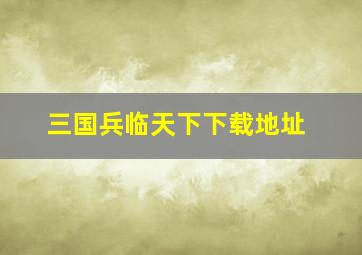 三国兵临天下下载地址